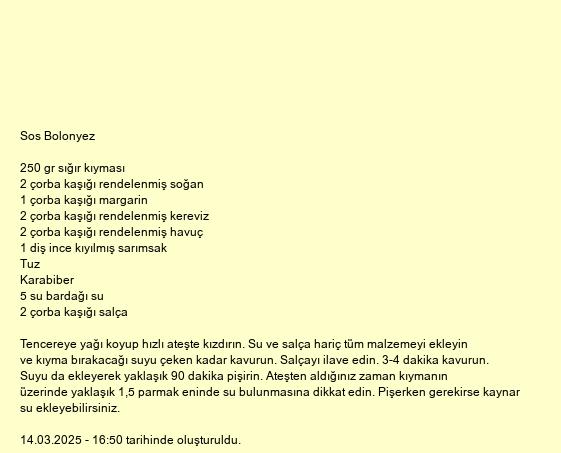 Sos Bolonyez

250 gr sığır kıyması
2 çorba kaşığı rendelenmiş soğan
1 çorba kaşığı margarin
2 çorba kaşığı rendelenmiş kereviz
2 çorba kaşığı rendelenmiş havuç
1 diş ince kıyılmış sarımsak
Tuz
Karabiber
5 su bardağı su
2 çorba kaşığı salça

Tencereye yağı koyup hızlı ateşte kızdırın. Su ve salça hariç tüm malzemeyi ekleyin ve kıyma bırakacağı suyu çeken kadar kavurun. Salçayı ilave edin. 3-4 dakika kavurun. Suyu da ekleyerek yaklaşık 90 dakika pişirin. Ateşten aldığınız zaman kıymanın üzerinde yaklaşık 1,5 parmak eninde su bulunmasına dikkat edin. Pişerken gerekirse kaynar su ekleyebilirsiniz.

14.03.2025 - 16:50 tarihinde oluşturuldu.